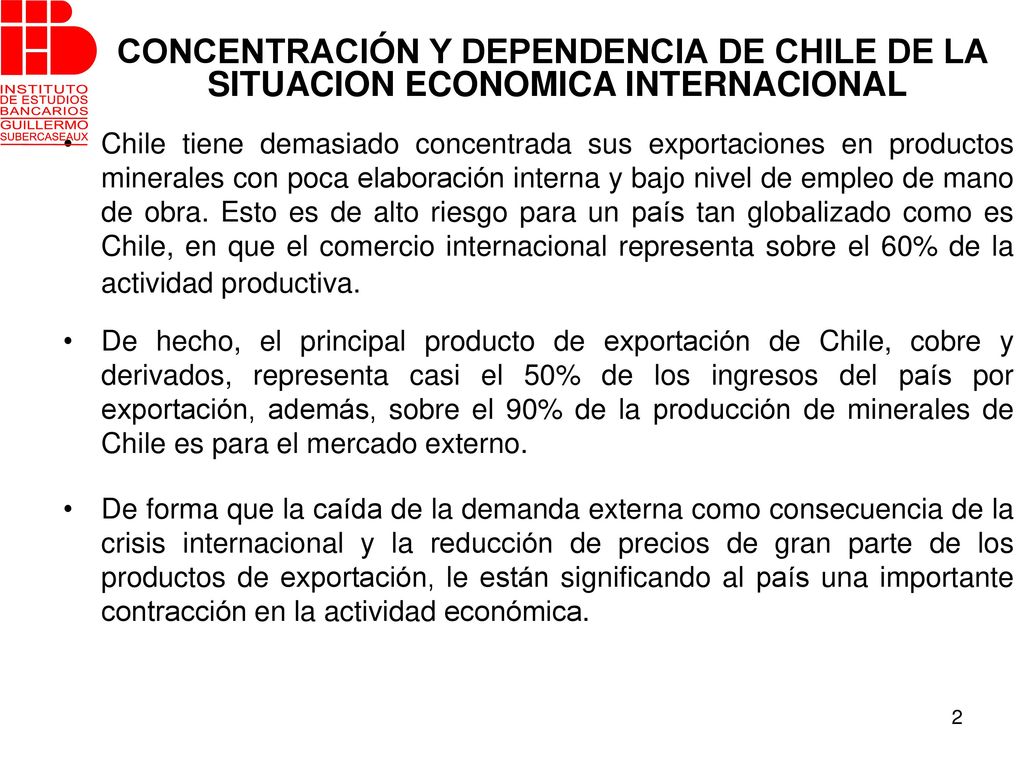 INSTITUTO DE ESTUDIOS BANCARIOS GUILLERMO SUBERCASEAUX

CONCENTRACIÓN Y DEPENDENCIA DE CHILE DE LA SITUACION ECONOMICA INTERNACIONAL

• Chile tiene demasiado concentrada sus exportaciones en productos minerales con poca elaboración interna y bajo nivel de empleo de mano de obra. Esto es de alto riesgo para un país tan globalizado como es Chile, en que el comercio internacional representa sobre el 60% de la actividad productiva.

• De hecho, el principal producto de exportación de Chile, cobre y derivados, representa casi el 50% de los ingresos del país por exportación, además, sobre el 90% de la producción de minerales de Chile es para el mercado externo.

• De forma que la caída de la demanda externa como consecuencia de la crisis internacional y la reducción de precios de gran parte de los productos de exportación, le están significando al país una importante contracción en la actividad económica.

2